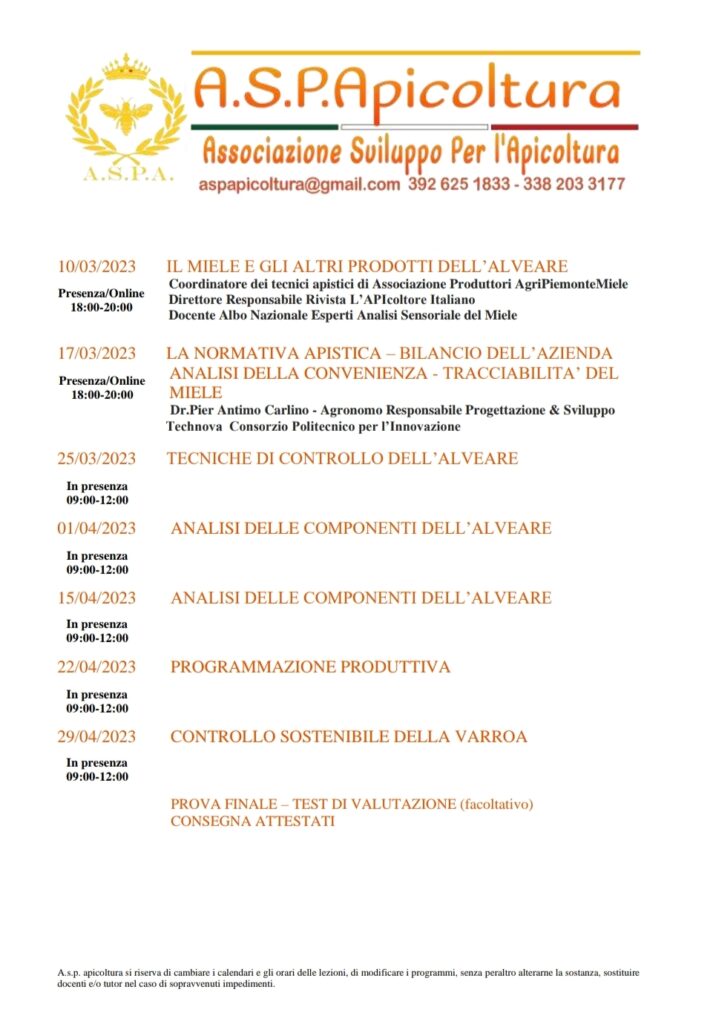 A.S.P.A.

A.S.P.Apicoltura

Associazione Sviluppo Per l'Apicoltura

aspapicoltura@gmail.com 392 625 1833 - 338 203 3177

10/03/2023 IL MIELE E GLI ALTRI PRODOTTI DELL'ALVEARE

Presenza/Online 18:00-20:00

Coordinatore dei tecnici apistici di Associazione Produttori AgriPiemonteMiele
Direttore Responsabile Rivista L'APIcoltore Italiano
Docente Albo Nazionale Esperti Analisi Sensoriale del Miele

17/03/2023 LA NORMATIVA APISTICA – BILANCIO DELL'AZIENDA ANALISI DELLA CONVENIENZA - TRACCIABILITA' DEL MIELE

Presenza/Online 18:00-20:00

Dr.Pier Antimo Carlino - Agronomo Responsabile Progettazione & Sviluppo Technova Consorzio Politecnico per l'Innovazione

25/03/2023 TECNICHE DI CONTROLLO DELL'ALVEARE

In presenza 09:00-12:00

01/04/2023 ANALISI DELLE COMPONENTI DELL'ALVEARE

In presenza 09:00-12:00

15/04/2023 ANALISI DELLE COMPONENTI DELL'ALVEARE

In presenza 09:00-12:00

22/04/2023 PROGRAMMAZIONE PRODUTTIVA

In presenza 09:00-12:00

29/04/2023 CONTROLLO SOSTENIBILE DELLA VARROA

In presenza 09:00-12:00

PROVA FINALE – TEST DI VALUTAZIONE (facoltativo)
CONSEGNA ATTESTATI

A.s.p. apicoltura si riserva di cambiare i calendari e gli orari delle lezioni, di modificare i programmi, senza peraltro alterarne la sostanza, sostituire docenti e/o tutor nel caso di sopravvenuti impedimenti.